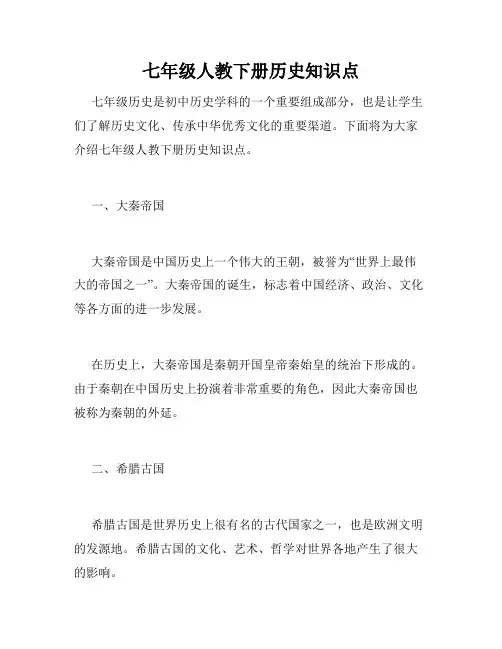 七年级人教下册历史知识点

七年级历史是初中历史学科的一个重要组成部分，也是让学生们了解历史文化、传承中华优秀文化的重要渠道。下面将为大家介绍七年级人教下册历史知识点。

一、大秦帝国

大秦帝国是中国历史上一个伟大的王朝，被誉为“世界上最伟大的帝国之一”。大秦帝国的诞生，标志着中国经济、政治、文化等各方面的进一步发展。

在历史上，大秦帝国是秦朝开国皇帝秦始皇的统治下形成的。由于秦朝在中国历史上扮演着非常重要的角色，因此大秦帝国也被称为秦朝的外延。

二、希腊古国

希腊古国是世界历史上很有名的古代国家之一，也是欧洲文明的发源地。希腊古国的文化、艺术、哲学对世界各地产生了很大的影响。